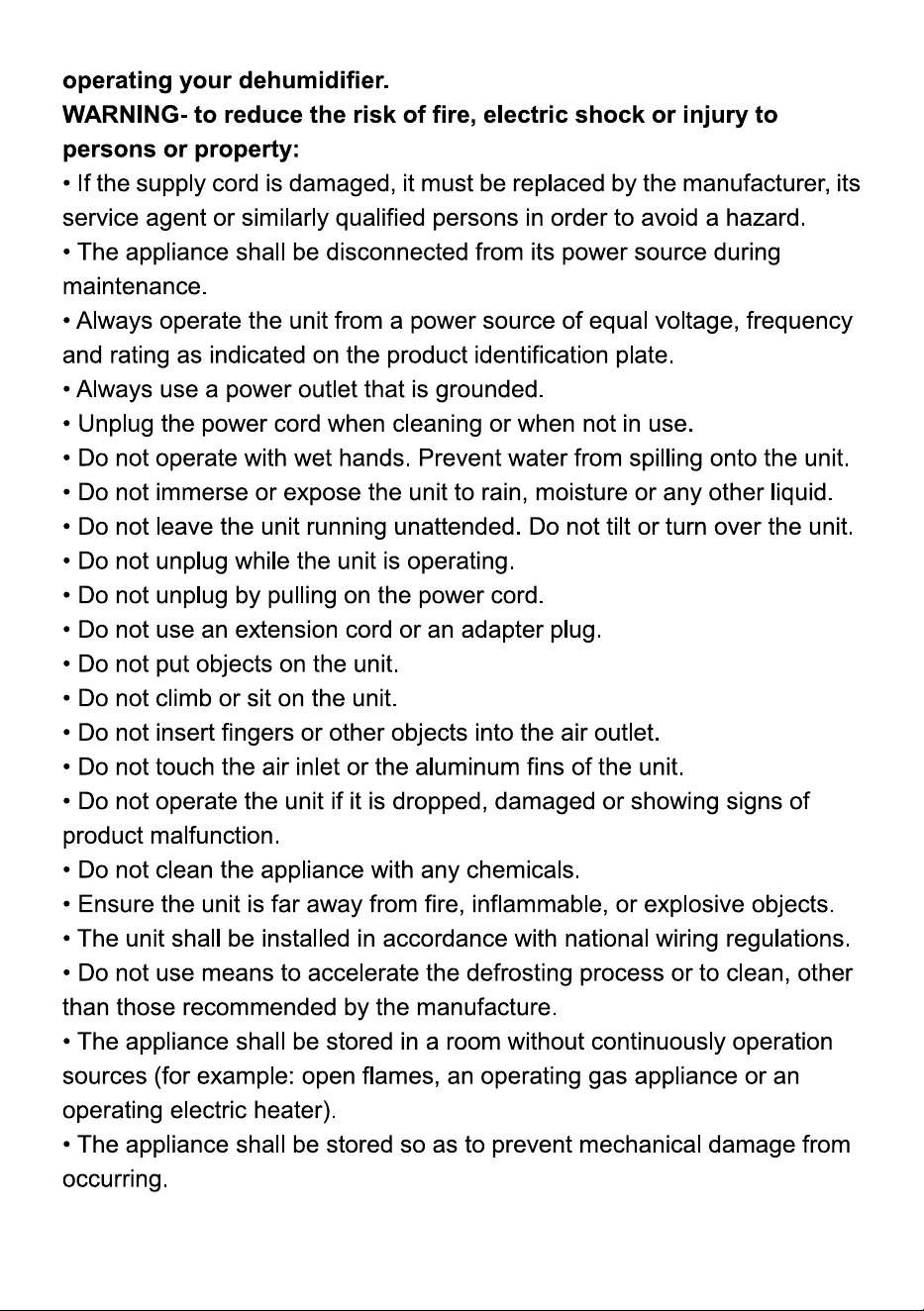 operating your dehumidifier.

WARNING- to reduce the risk of fire, electric shock or injury to persons or property:

• If the supply cord is damaged, it must be replaced by the manufacturer, its service agent or similarly qualified persons in order to avoid a hazard.
• The appliance shall be disconnected from its power source during maintenance.
• Always operate the unit from a power source of equal voltage, frequency and rating as indicated on the product identification plate.
• Always use a power outlet that is grounded.
• Unplug the power cord when cleaning or when not in use.
• Do not operate with wet hands. Prevent water from spilling onto the unit.
• Do not immerse or expose the unit to rain, moisture or any other liquid.
• Do not leave the unit running unattended. Do not tilt or turn over the unit.
• Do not unplug while the unit is operating.
• Do not unplug by pulling on the power cord.
• Do not use an extension cord or an adapter plug.
• Do not put objects on the unit.
• Do not climb or sit on the unit.
• Do not insert fingers or other objects into the air outlet.
• Do not touch the air inlet or the aluminum fins of the unit.
• Do not operate the unit if it is dropped, damaged or showing signs of product malfunction.
• Do not clean the appliance with any chemicals.
• Ensure the unit is far away from fire, inflammable, or explosive objects.
• The unit shall be installed in accordance with national wiring regulations.
• Do not use means to accelerate the defrosting process or to clean, other than those recommended by the manufacture.
• The appliance shall be stored in a room without continuously operation sources (for example: open flames, an operating gas appliance or an operating electric heater).
• The appliance shall be stored so as to prevent mechanical damage from occurring.